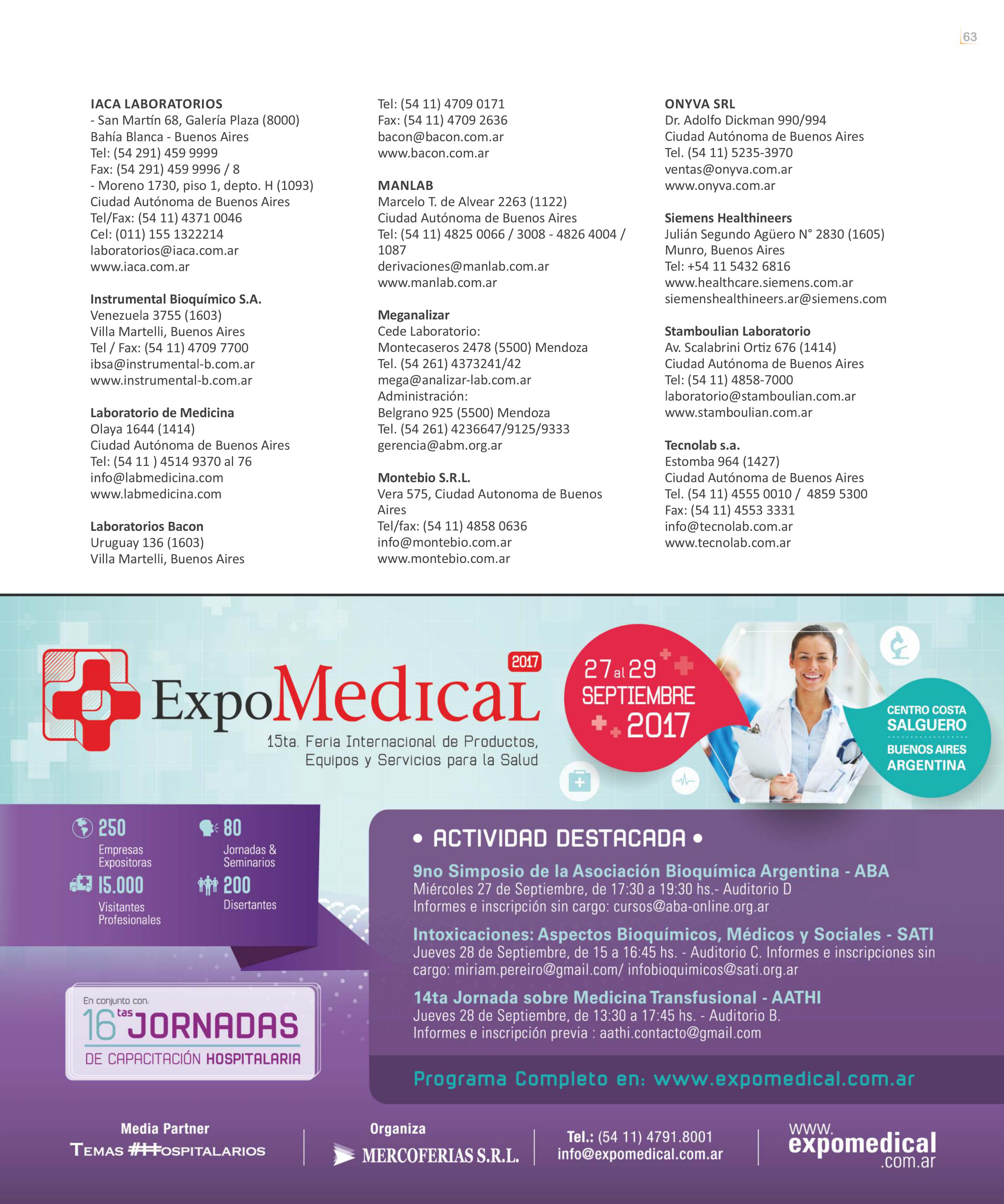 63

IACA LABORATORIOS
- San Martín 68, Galería Plaza (8000)
Bahía Blanca - Buenos Aires
Tel: (54 291) 459 9999
Fax: (54 291) 459 9996 / 8
- Moreno 1730, piso 1, depto. H (1093)
Ciudad Autónoma de Buenos Aires
Tel/Fax: (54 11) 4371 0046
Cel: (011) 155 1322214
laboratorios@iaca.com.ar
www.iaca.com.ar

Instrumental Bioquímico S.A.
Venezuela 3755 (1603)
Villa Martelli, Buenos Aires
Tel / Fax: (54 11) 4709 7700
ibsa@instrumental-b.com.ar
www.instrumental-b.com.ar

Laboratorio de Medicina
Olaya 1644 (1414)
Ciudad Autónoma de Buenos Aires
Tel: (54 11 ) 4514 9370 al 76
info@labmedicina.com
www.labmedicina.com

Laboratorios Bacon
Uruguay 136 (1603)
Villa Martelli, Buenos Aires
Tel: (54 11) 4709 0171
Fax: (54 11) 4709 2636
bacon@bacon.com.ar
www.bacon.com.ar

MANLAB
Marcelo T. de Alvear 2263 (1122)
Ciudad Autónoma de Buenos Aires
Tel: (54 11) 4825 0066 / 3008 - 4826 4004 / 1087
derivaciones@manlab.com.ar
www.manlab.com.ar

Meganalizar
Cede Laboratorio:
Montecaseros 2478 (5500) Mendoza
Tel. (54 261) 4373241/42
mega@analizar-lab.com.ar
Administración:
Belgrano 925 (5500) Mendoza
Tel. (54 261) 4236647/9125/9333
gerencia@abm.org.ar

Montebio S.R.L.
Vera 575, Ciudad Autonoma de Buenos Aires
Tel/fax: (54 11) 4858 0636
info@montebio.com.ar
www.montebio.com.ar

ONYVA SRL
Dr. Adolfo Dickman 990/994
Ciudad Autónoma de Buenos Aires
Tel. (54 11) 5235-3970
ventas@onyva.com.ar
www.onyva.com.ar

Siemens Healthineers
Julián Segundo Agüero N° 2830 (1605)
Munro, Buenos Aires
Tel: +54 11 5432 6816
www.healthcare.siemens.com.ar
siemenshealthineers.ar@siemens.com

Stamboulian Laboratorio
Av. Scalabrini Ortiz 676 (1414)
Ciudad Autónoma de Buenos Aires
Tel: (54 11) 4858-7000
laboratorio@stamboulian.com.ar
www.stamboulian.com.ar

Tecnolab s.a.
Estomba 964 (1427)
Ciudad Autónoma de Buenos Aires
Tel. (54 11) 4555 0010 / 4859 5300
Fax: (54 11) 4553 3331
info@tecnolab.com.ar
www.tecnolab.com.ar

2017
ExpoMedical
15ta. Feria Internacional de Productos, Equipos y Servicios para la Salud

27 al 29 SEPTIEMBRE 2017

CENTRO COSTA SALGUERO
BUENOS AIRES ARGENTINA

250 Empresas Expositoras
80 Jornadas & Seminarios
15.000 Visitantes Profesionales
200 Disertantes

En conjunto con:
16 tas JORNADAS
DE CAPACITACIÓN HOSPITALARIA

• ACTIVIDAD DESTACADA •
9no Simposio de la Asociación Bioquímica Argentina - ABA
Miércoles 27 de Septiembre, de 17:30 a 19:30 hs.- Auditorio D
Informes e inscripción sin cargo: cursos@aba-online.org.ar
Intoxicaciones: Aspectos Bioquímicos, Médicos y Sociales - SATI
Jueves 28 de Septiembre, de 15 a 16:45 hs. - Auditorio C. Informes e inscripciones sin cargo: miriam.pereiro@gmail.com/ infobioquimicos@sati.org.ar
14ta Jornada sobre Medicina Transfusional - AATHI
Jueves 28 de Septiembre, de 13:30 a 17:45 hs. - Auditorio B.
Informes e inscripción previa : aathi.contacto@gmail.com

Programa Completo en: www.expomedical.com.ar

Media Partner
TEMAS HOSPITALARIOS
Organiza
MERCOFERIAS S.R.L.
Tel.: (54 11) 4791.8001
info@expomedical.com.ar
www.expomedical.com.ar